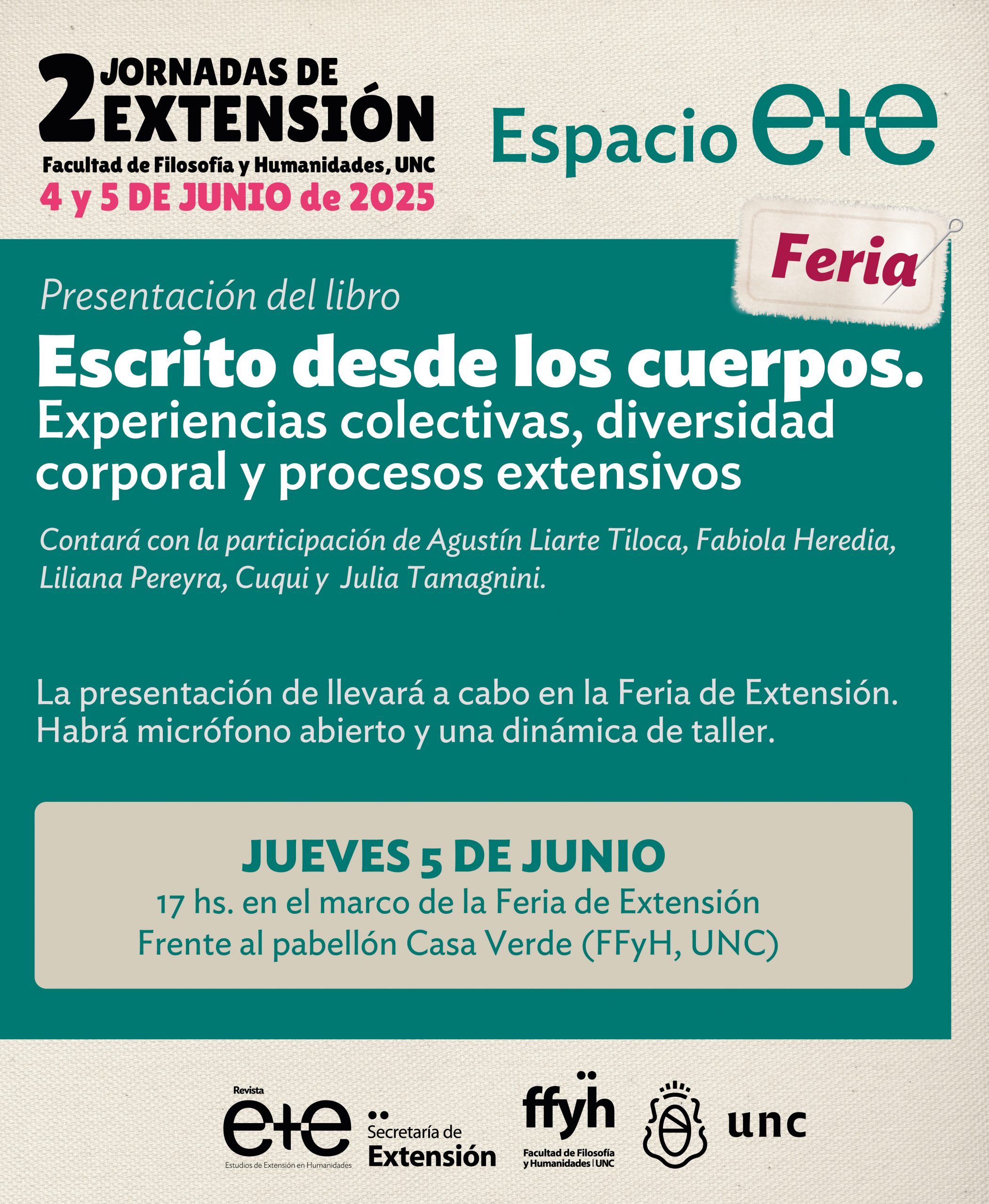 2 JORNADAS DE EXTENSIÓN
Facultad de Filosofía y Humanidades, UNC
4 y 5 DE JUNIO de 2025

Espacio e+e

Feria

Presentación del libro

Escrito desde los cuerpos.
Experiencias colectivas, diversidad corporal y procesos extensivos

Contará con la participación de Agustín Liarte Tiloca, Fabiola Heredia, Liliana Pereyra, Cuqui y Julia Tamagnini.

La presentación de llevará a cabo en la Feria de Extensión. Habrá micrófono abierto y una dinámica de taller.

JUEVES 5 DE JUNIO
17 hs. en el marco de la Feria de Extensión
Frente al pabellón Casa Verde (FFyH, UNC)

Revista
e+e
Estudios de Extensión en Humanidades

Secretaría de
Extensión

ffyh
Facultad de Filosofía
y Humanidades | UNC

unc